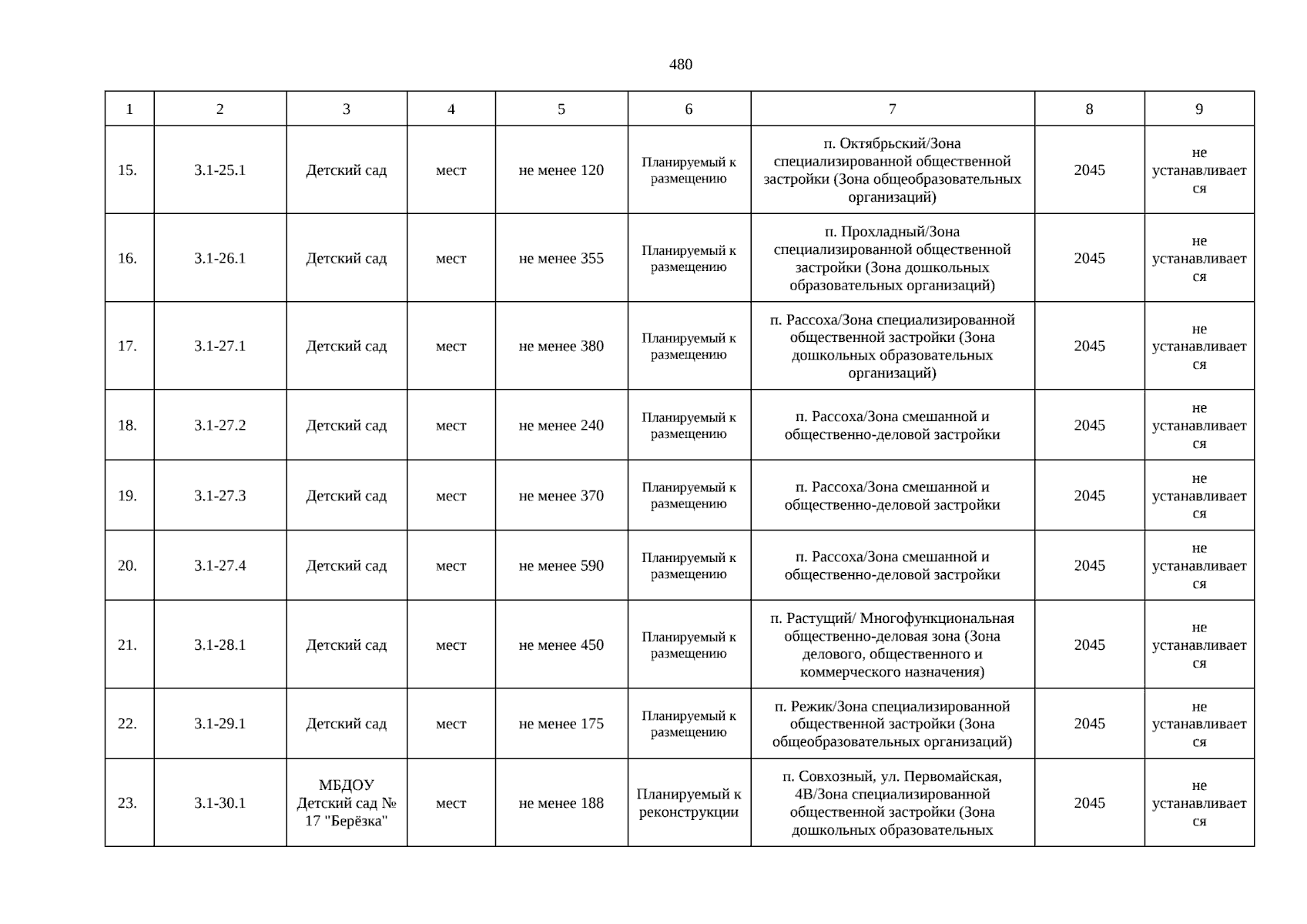 480

| 1 | 2 | 3 | 4 | 5 | 6 | 7 | 8 | 9 |
|---|---|---|---|---|---|---|---|---|
| 15. | 3.1-25.1 | Детский сад | мест | не менее 120 | Планируемый к размещению | п. Октябрьский/Зона специализированной общественной застройки (Зона общеобразовательных организаций) | 2045 | не устанавливается |
| 16. | 3.1-26.1 | Детский сад | мест | не менее 355 | Планируемый к размещению | п. Прохладный/Зона специализированной общественной застройки (Зона дошкольных образовательных организаций) | 2045 | не устанавливается |
| 17. | 3.1-27.1 | Детский сад | мест | не менее 380 | Планируемый к размещению | п. Рассоха/Зона специализированной общественной застройки (Зона дошкольных образовательных организаций) | 2045 | не устанавливается |
| 18. | 3.1-27.2 | Детский сад | мест | не менее 240 | Планируемый к размещению | п. Рассоха/Зона смешанной и общественно-деловой застройки | 2045 | не устанавливается |
| 19. | 3.1-27.3 | Детский сад | мест | не менее 370 | Планируемый к размещению | п. Рассоха/Зона смешанной и общественно-деловой застройки | 2045 | не устанавливается |
| 20. | 3.1-27.4 | Детский сад | мест | не менее 590 | Планируемый к размещению | п. Рассоха/Зона смешанной и общественно-деловой застройки | 2045 | не устанавливается |
| 21. | 3.1-28.1 | Детский сад | мест | не менее 450 | Планируемый к размещению | п. Растущий/ Многофункциональная общественно-деловая зона (Зона делового, общественного и коммерческого назначения) | 2045 | не устанавливается |
| 22. | 3.1-29.1 | Детский сад | мест | не менее 175 | Планируемый к размещению | п. Режик/Зона специализированной общественной застройки (Зона общеобразовательных организаций) | 2045 | не устанавливается |
| 23. | 3.1-30.1 | МБДОУ Детский сад № 17 "Берёзка" | мест | не менее 188 | Планируемый к реконструкции | п. Совхозный, ул. Первомайская, 4В/Зона специализированной общественной застройки (Зона дошкольных образовательных | 2045 | не устанавливается |